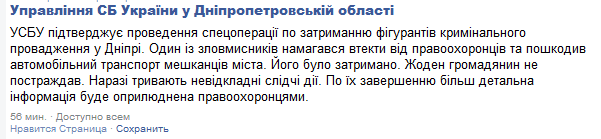 Управління СБ України у Дніпропетровській області

УСБУ підтверджує проведення спецоперації по затриманню фігурантів кримінального провадження у Дніпрі. Один із зловмисників намагався втекти від правоохоронців та пошкодив автомобільний транспорт мешканців міста. Його було затримано. Жоден громадянин не постраждав. Наразі тривають невідкладні слідчі дії. По їх завершенню більш детальна інформація буде оприлюднена правоохоронцями.

56 мин. · Доступно всем
Нравится Страница · Сохранить